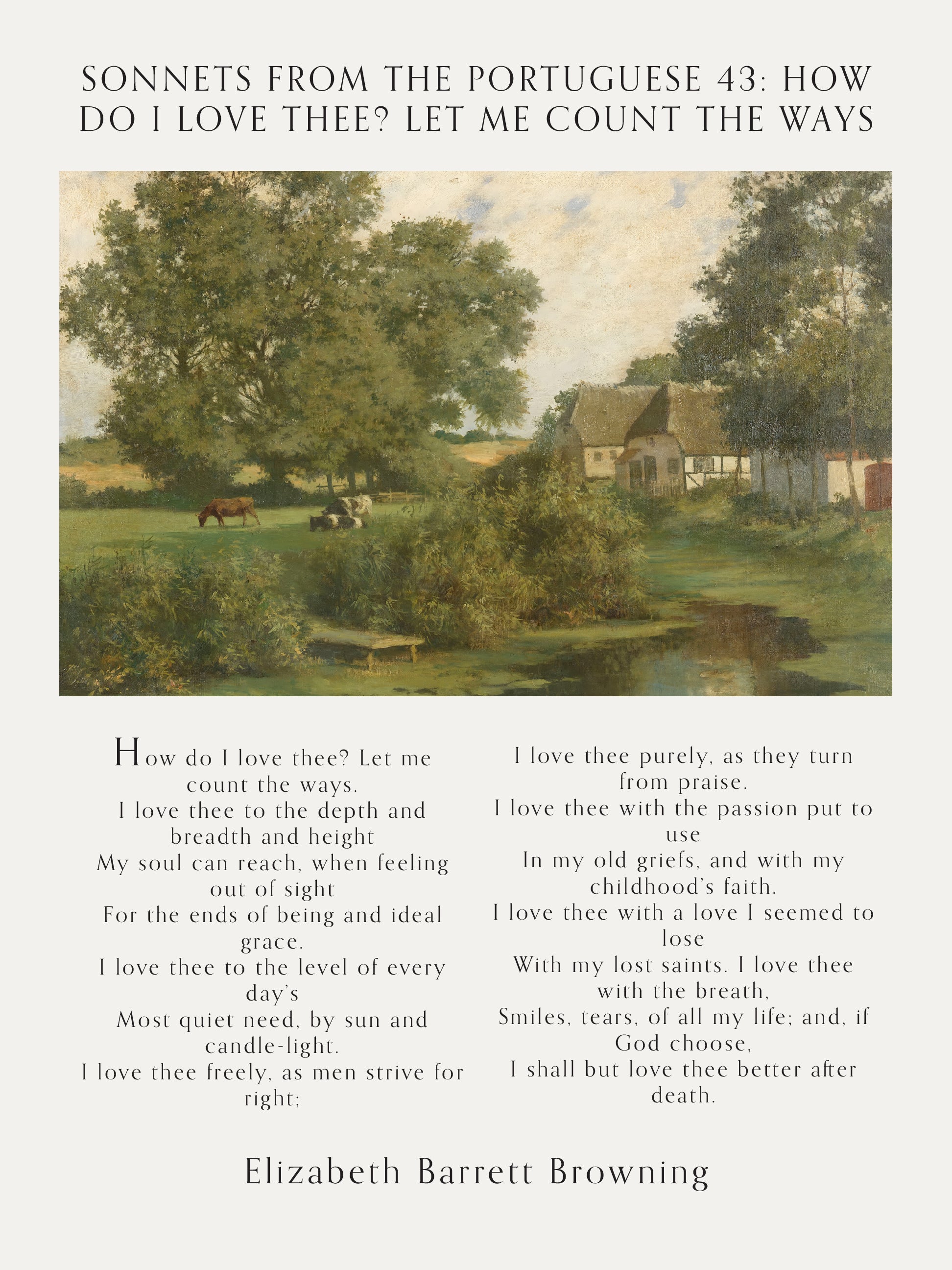 SONNETS FROM THE PORTUGUESE 43: HOW DO I LOVE THEE? LET ME COUNT THE WAYS

How do I love thee? Let me count the ways.
I love thee to the depth and breadth and height
My soul can reach, when feeling out of sight
For the ends of being and ideal grace.
I love thee to the level of every day's
Most quiet need, by sun and candle-light.
I love thee freely, as men strive for right;

I love thee purely, as they turn from praise.
I love thee with the passion put to use
In my old griefs, and with my childhood's faith.
I love thee with a love I seemed to lose
With my lost saints. I love thee with the breath,
Smiles, tears, of all my life; and, if God choose,
I shall but love thee better after death.

Elizabeth Barrett Browning